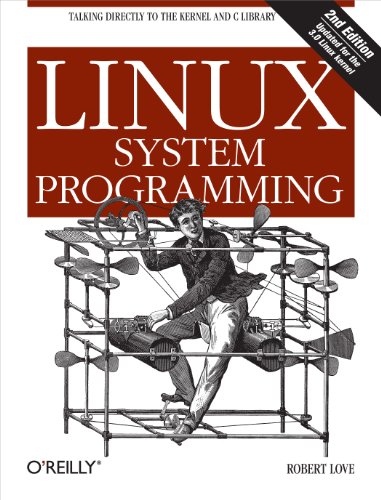 TALKING DIRECTLY TO THE KERNEL AND C LIBRARY

2nd Edition
Updated for the 3.0 Linux kernel

LINUX
SYSTEM
PROGRAMMING

O'REILLY®

ROBERT LOVE